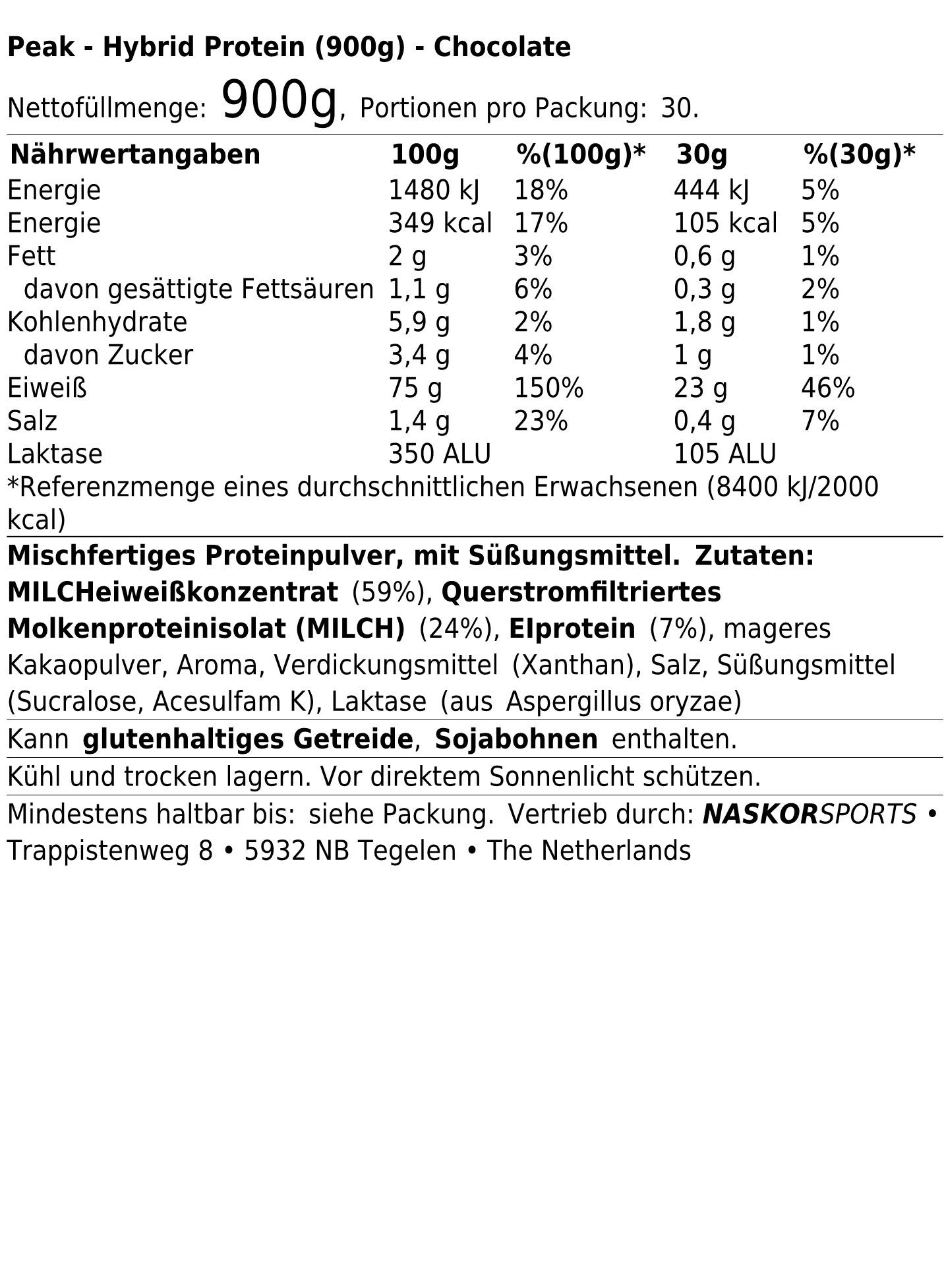 Peak - Hybrid Protein (900g) - Chocolate

Nettofüllmenge: 900g, Portionen pro Packung: 30.

| Nährwertangaben | 100g | %(100g)* | 30g | %(30g)* |
|---|---|---|---|---|
| Energie | 1480 kJ | 18% | 444 kJ | 5% |
| Energie | 349 kcal | 17% | 105 kcal | 5% |
| Fett | 2 g | 3% | 0,6 g | 1% |
| davon gesättigte Fettsäuren | 1,1 g | 6% | 0,3 g | 2% |
| Kohlenhydrate | 5,9 g | 2% | 1,8 g | 1% |
| davon Zucker | 3,4 g | 4% | 1 g | 1% |
| Eiweiß | 75 g | 150% | 23 g | 46% |
| Salz | 1,4 g | 23% | 0,4 g | 7% |
| Laktase | 350 ALU | | 105 ALU | |

*Referenzmenge eines durchschnittlichen Erwachsenen (8400 kJ/2000 kcal)

Mischfertiges Proteinpulver, mit Süßungsmittel. Zutaten: MILCHeiweißkonzentrat (59%), Querstromfiltriertes Molkenproteinisolat (MILCH) (24%), EIprotein (7%), mageres Kakaopulver, Aroma, Verdickungsmittel (Xanthan), Salz, Süßungsmittel (Sucralose, Acesulfam K), Laktase (aus Aspergillus oryzae)

Kann glutenhaltiges Getreide, Sojabohnen enthalten.

Kühl und trocken lagern. Vor direktem Sonnenlicht schützen.

Mindestens haltbar bis: siehe Packung. Vertrieb durch: NASKORSPORTS • Trappistenweg 8 • 5932 NB Tegelen • The Netherlands